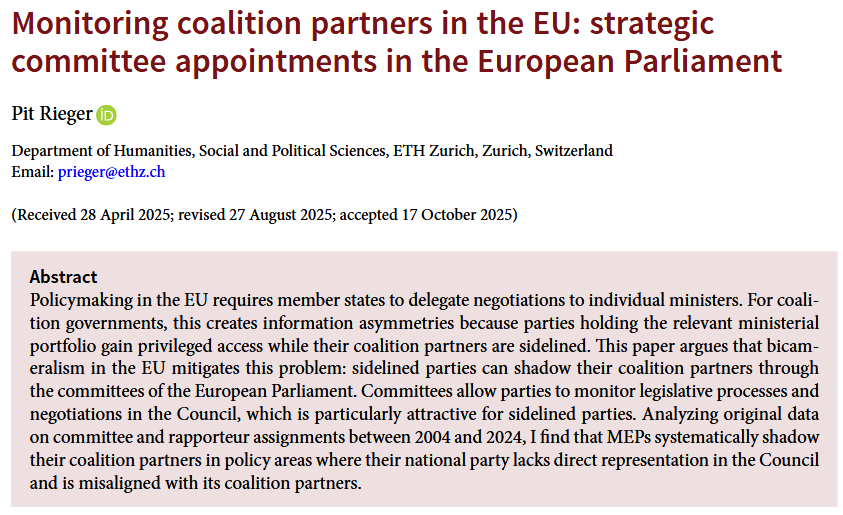 Monitoring coalition partners in the EU: strategic committee appointments in the European Parliament

Pit Rieger

Department of Humanities, Social and Political Sciences, ETH Zurich, Zurich, Switzerland
Email: prieger@ethz.ch

(Received 28 April 2025; revised 27 August 2025; accepted 17 October 2025)

Abstract
Policymaking in the EU requires member states to delegate negotiations to individual ministers. For coalition governments, this creates information asymmetries because parties holding the relevant ministerial portfolio gain privileged access while their coalition partners are sidelined. This paper argues that bicameralism in the EU mitigates this problem: sidelined parties can shadow their coalition partners through the committees of the European Parliament. Committees allow parties to monitor legislative processes and negotiations in the Council, which is particularly attractive for sidelined parties. Analyzing original data on committee and rapporteur assignments between 2004 and 2024, I find that MEPs systematically shadow their coalition partners in policy areas where their national party lacks direct representation in the Council and is misaligned with its coalition partners.